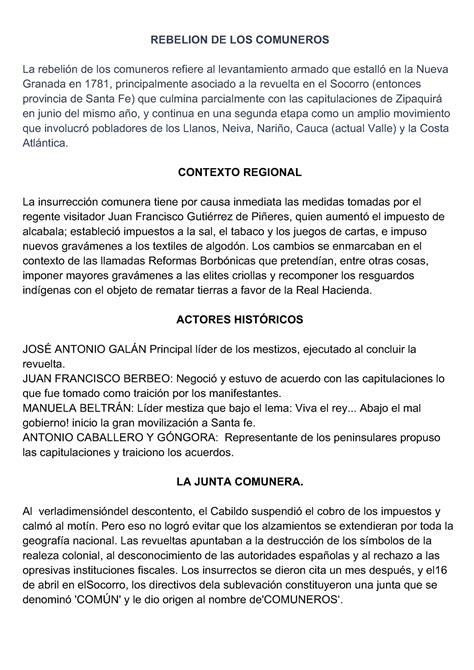 REBELION DE LOS COMUNEROS

La rebelión de los comuneros refiere al levantamiento armado que estalló en la Nueva Granada en 1781, principalmente asociado a la revuelta en el Socorro (entonces provincia de Santa Fe) que culmina parcialmente con las capitulaciones de Zipaquirá en junio del mismo año, y continua en una segunda etapa como un amplio movimiento que involucró pobladores de los Llanos, Neiva, Nariño, Cauca (actual Valle) y la Costa Atlántica.

CONTEXTO REGIONAL

La insurrección comunera tiene por causa inmediata las medidas tomadas por el regente visitador Juan Francisco Gutiérrez de Piñeres, quien aumentó el impuesto de alcabala; estableció impuestos a la sal, el tabaco y los juegos de cartas, e impuso nuevos gravámenes a los textiles de algodón. Los cambios se enmarcaban en el contexto de las llamadas Reformas Borbónicas que pretendían, entre otras cosas, imponer mayores gravámenes a las elites criollas y recomponer los resguardos indígenas con el objeto de rematar tierras a favor de la Real Hacienda.

ACTORES HISTÓRICOS

JOSÉ ANTONIO GALÁN Principal líder de los mestizos, ejecutado al concluir la revuelta.
JUAN FRANCISCO BERBEO: Negoció y estuvo de acuerdo con las capitulaciones lo que fue tomado como traición por los manifestantes.
MANUELA BELTRÁN: Líder mestiza que bajo el lema: Viva el rey... Abajo el mal gobierno! inicio la gran movilización a Santa fe.
ANTONIO CABALLERO Y GÓNGORA: Representante de los peninsulares propuso las capitulaciones y traiciono los acuerdos.

LA JUNTA COMUNERA.

Al verladimensióndel descontento, el Cabildo suspendió el cobro de los impuestos y calmó al motín. Pero eso no logró evitar que los alzamientos se extendieran por toda la geografía nacional. Las revueltas apuntaban a la destrucción de los símbolos de la realeza colonial, al desconocimiento de las autoridades españolas y al rechazo a las opresivas instituciones fiscales. Los insurrectos se dieron cita un mes después, y el16 de abril en elSocorro, los directivos dela sublevación constituyeron una junta que se denominó 'COMÚN' y le dio origen al nombre de'COMUNEROS'.